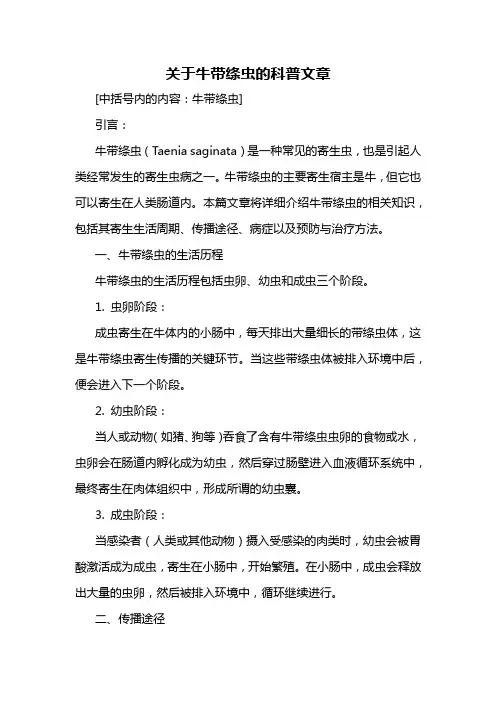 关于牛带绦虫的科普文章

[中括号内的内容：牛带绦虫]

引言：

牛带绦虫（Taenia saginata）是一种常见的寄生虫，也是引起人类经常发生的寄生虫病之一。牛带绦虫的主要寄生宿主是牛，但它也可以寄生在人类肠道内。本篇文章将详细介绍牛带绦虫的相关知识，包括其寄生生活周期、传播途径、病症以及预防与治疗方法。

一、牛带绦虫的生活历程

牛带绦虫的生活历程包括虫卵、幼虫和成虫三个阶段。

1. 虫卵阶段：

成虫寄生在牛体内的小肠中，每天排出大量细长的带绦虫体，这是牛带绦虫寄生传播的关键环节。当这些带绦虫体被排入环境中后，便会进入下一个阶段。

2. 幼虫阶段：

当人或动物（如猪、狗等）吞食了含有牛带绦虫虫卵的食物或水，虫卵会在肠道内孵化成为幼虫，然后穿过肠壁进入血液循环系统中，最终寄生在肉体组织中，形成所谓的幼虫囊。

3. 成虫阶段：

当感染者（人类或其他动物）摄入受感染的肉类时，幼虫会被胃酸激活成为成虫，寄生在小肠中，开始繁殖。在小肠中，成虫会释放出大量的虫卵，然后被排入环境中，循环继续进行。

二、传播途径